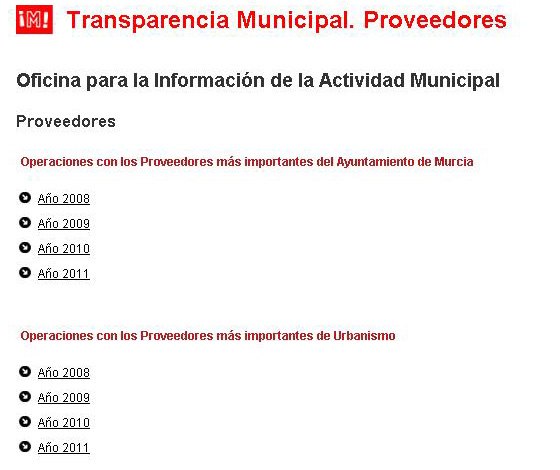 ¡M! Transparencia Municipal. Proveedores

Oficina para la Información de la Actividad Municipal

Proveedores

Operaciones con los Proveedores más importantes del Ayuntamiento de Murcia

Año 2008

Año 2009

Año 2010

Año 2011

Operaciones con los Proveedores más importantes de Urbanismo

Año 2008

Año 2009

Año 2010

Año 2011